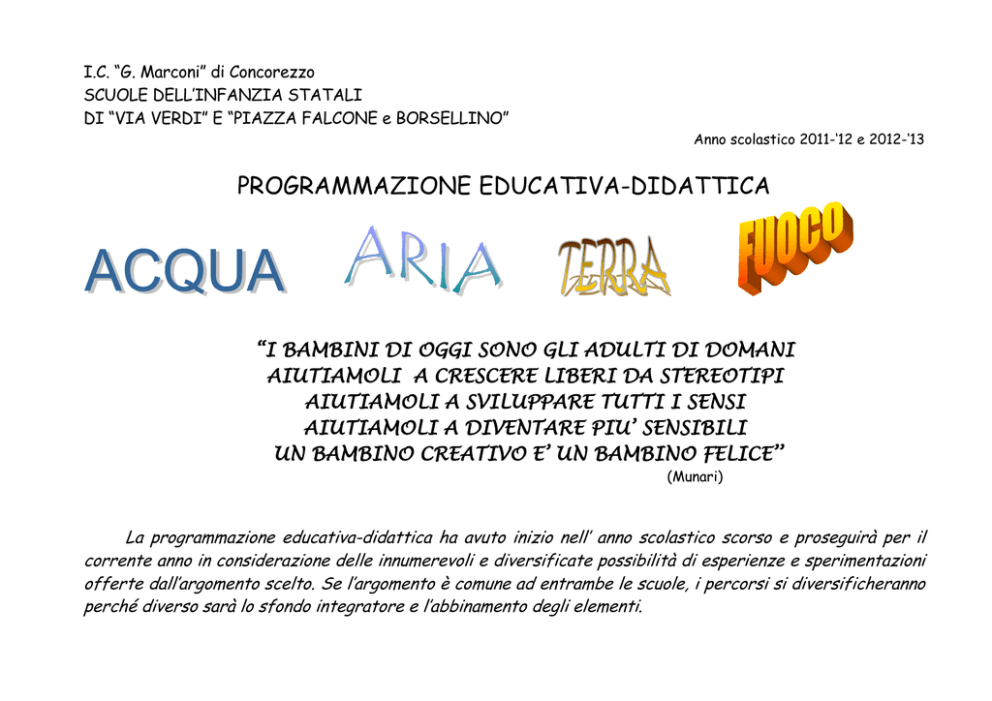 I.C. "G. Marconi" di Concorezzo
SCUOLE DELL'INFANZIA STATALI
DI "VIA VERDI" E "PIAZZA FALCONE e BORSELLINO"

Anno scolastico 2011-'12 e 2012-'13

PROGRAMMAZIONE EDUCATIVA-DIDATTICA

ACQUA ARIA TERRA FUOCO

"I BAMBINI DI OGGI SONO GLI ADULTI DI DOMANI
AIUTIAMOLI A CRESCERE LIBERI DA STEREOTIPI
AIUTIAMOLI A SVILUPPARE TUTTI I SENSI
AIUTIAMOLI A DIVENTARE PIU' SENSIBILI
UN BAMBINO CREATIVO E' UN BAMBINO FELICE"
(Munari)

La programmazione educativa-didattica ha avuto inizio nell' anno scolastico scorso e proseguirà per il corrente anno in considerazione delle innumerevoli e diversificate possibilità di esperienze e sperimentazioni offerte dall'argomento scelto. Se l'argomento è comune ad entrambe le scuole, i percorsi si diversificheranno perché diverso sarà lo sfondo integratore e l'abbinamento degli elementi.